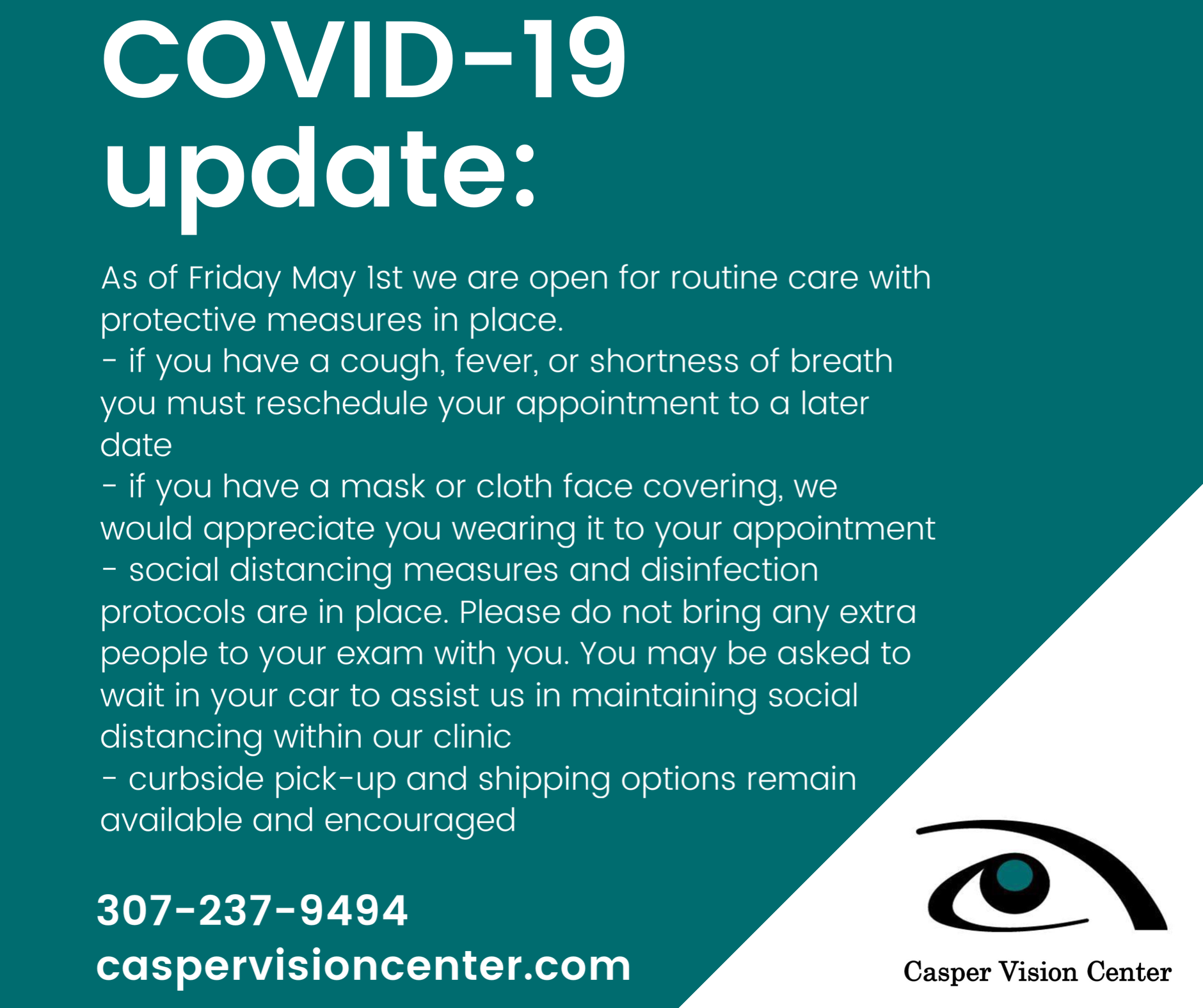 COVID-19 update:

As of Friday May 1st we are open for routine care with protective measures in place.

- if you have a cough, fever, or shortness of breath you must reschedule your appointment to a later date

- if you have a mask or cloth face covering, we would appreciate you wearing it to your appointment

- social distancing measures and disinfection protocols are in place. Please do not bring any extra people to your exam with you. You may be asked to wait in your car to assist us in maintaining social distancing within our clinic

- curbside pick-up and shipping options remain available and encouraged

307-237-9494
caspervisioncenter.com

Casper Vision Center